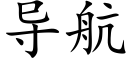 导航